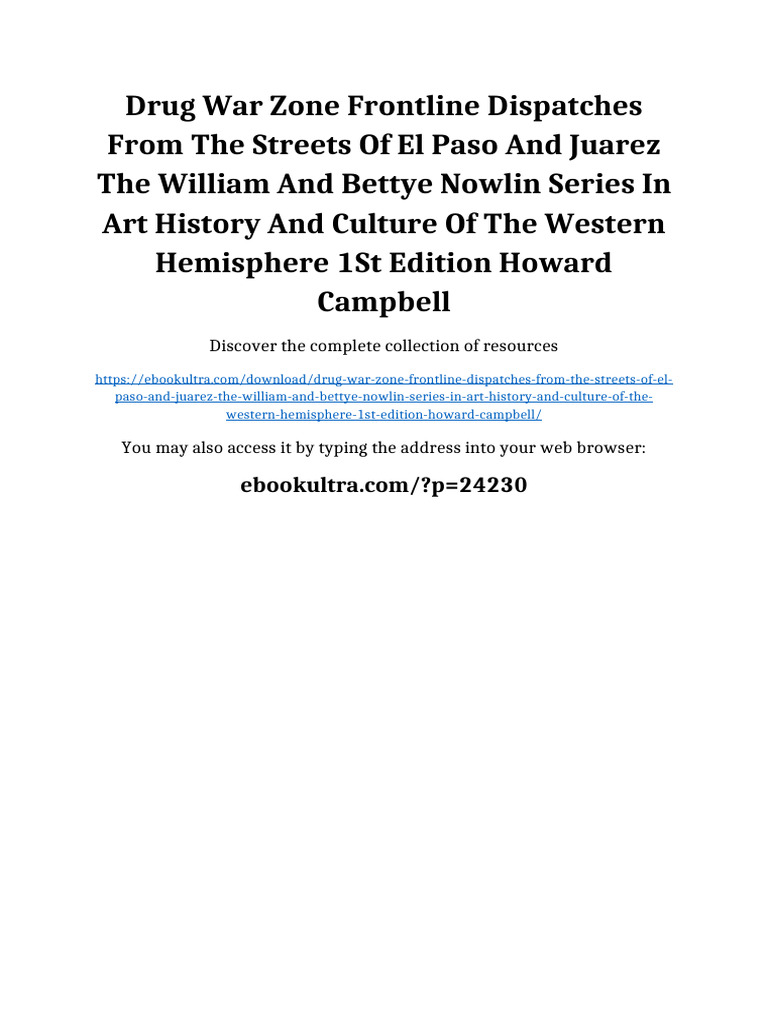 Drug War Zone Frontline Dispatches From The Streets Of El Paso And Juarez The William And Bettye Nowlin Series In Art History And Culture Of The Western Hemisphere 1St Edition Howard Campbell

Discover the complete collection of resources

https://ebookultra.com/download/drug-war-zone-frontline-dispatches-from-the-streets-of-el-paso-and-juarez-the-william-and-bettye-nowlin-series-in-art-history-and-culture-of-the-western-hemisphere-1st-edition-howard-campbell/

You may also access it by typing the address into your web browser:

ebookultra.com/?p=24230